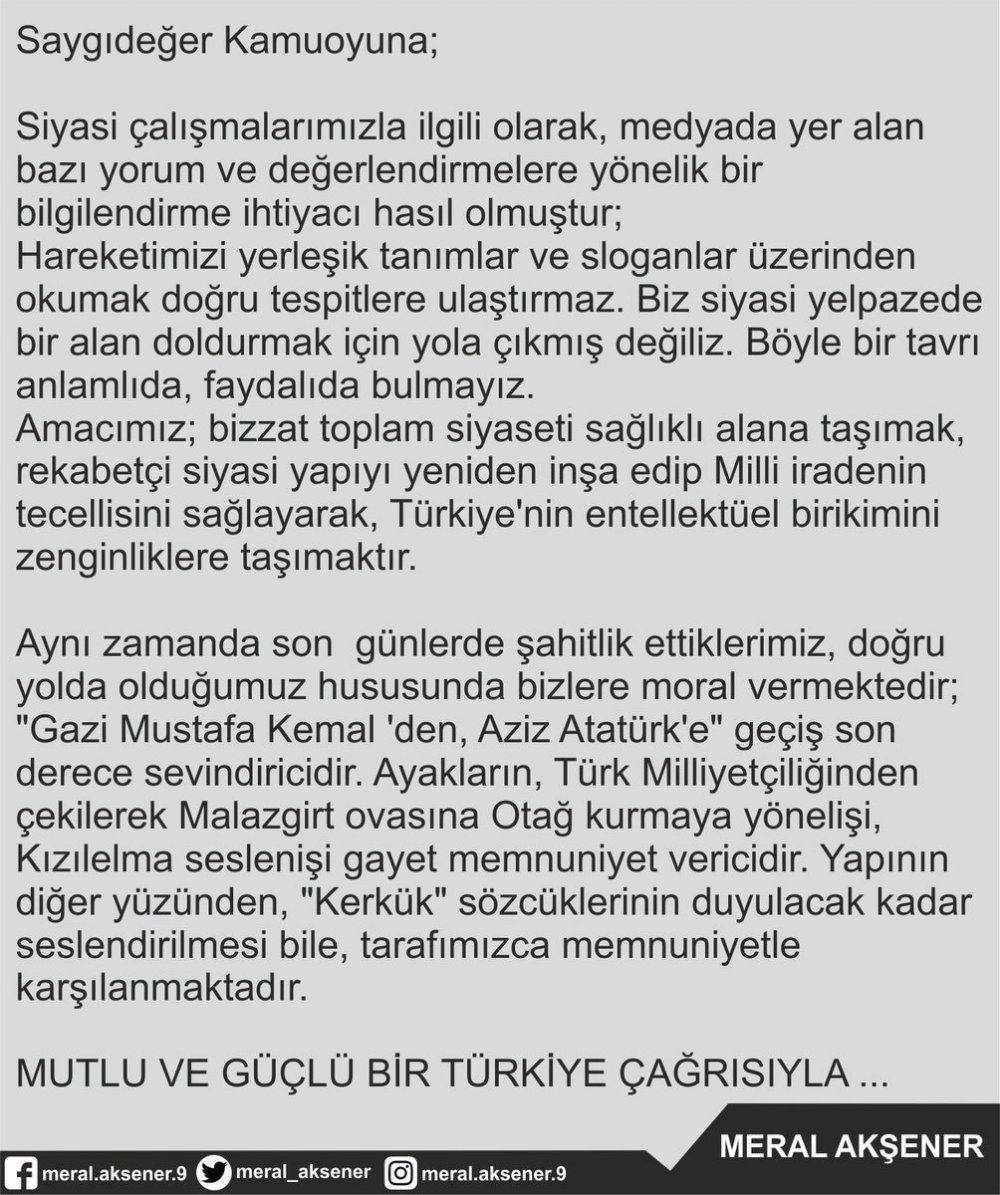 Saygıdeğer Kamuoyuna;

Siyasi çalışmalarımızla ilgili olarak, medyada yer alan bazı yorum ve değerlendirmelere yönelik bir bilgilendirme ihtiyacı hasıl olmuştur;
Hareketimizi yerleşik tanımlar ve sloganlar üzerinden okumak doğru tespitlere ulaştırmaz. Biz siyasi yelpazede bir alan doldurmak için yola çıkmış değiliz. Böyle bir tavrı anlamlıda, faydalıda bulmayız.
Amacımız; bizzat toplam siyaseti sağlıklı alana taşımak, rekabetçi siyasi yapıyı yeniden inşa edip Milli iradenin tecellisini sağlayarak, Türkiye'nin entellektüel birikimini zenginliklere taşımaktır.

Aynı zamanda son günlerde şahitlik ettiklerimiz, doğru yolda olduğumuz hususunda bizlere moral vermektedir; "Gazi Mustafa Kemal 'den, Aziz Atatürk'e" geçiş son derece sevindiricidir. Ayakların, Türk Milliyetçiliğinden çekilerek Malazgirt ovasına Otağ kurmaya yönelişi, Kızılelma seslenişi gayet memnuniyet vericidir. Yapının diğer yüzünden, "Kerkük" sözcüklerinin duyulacak kadar seslendirilmesi bile, tarafımızca memnuniyetle karşılanmaktadır.

MUTLU VE GÜÇLÜ BİR TÜRKİYE ÇAĞRISIYLA ...

MERAL AKŞENER

meral.aksener.9 meral_aksener meral.aksener.9